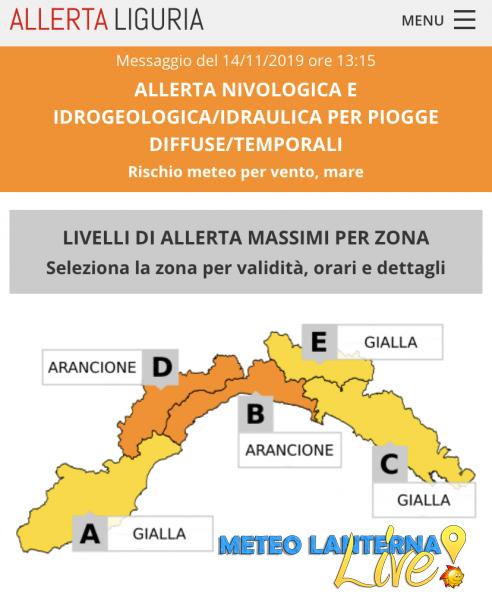 ALLERTA LIGURIA

MENU

Messaggio del 14/11/2019 ore 13:15

ALLERTA NIVOLOGICA E IDROGEOLOGICA/IDRAULICA PER PIOGGE DIFFUSE/TEMPORALI

Rischio meteo per vento, mare

LIVELLI DI ALLERTA MASSIMI PER ZONA

Seleziona la zona per validità, orari e dettagli

E GIALLA

ARANCIONE D

B

ARANCIONE

C

GIALLA

A GIALLA

METEO LANTERNA Live